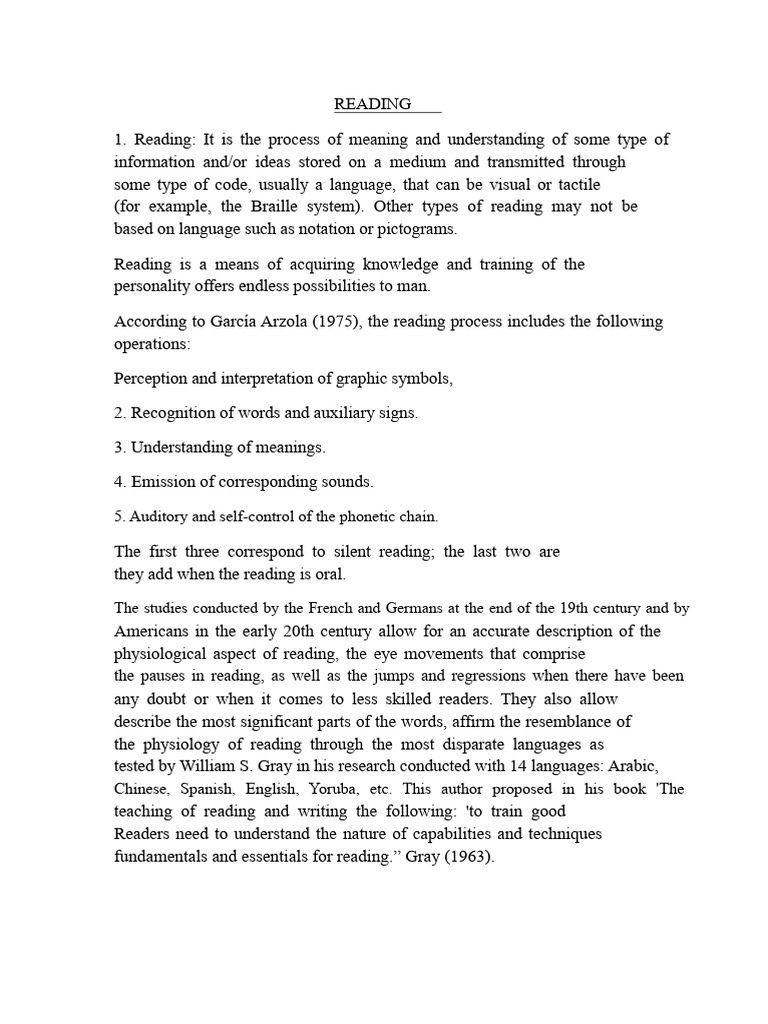 READING

1. Reading: It is the process of meaning and understanding of some type of information and/or ideas stored on a medium and transmitted through some type of code, usually a language, that can be visual or tactile (for example, the Braille system). Other types of reading may not be based on language such as notation or pictograms.

Reading is a means of acquiring knowledge and training of the personality offers endless possibilities to man.

According to García Arzola (1975), the reading process includes the following operations:

Perception and interpretation of graphic symbols,

2. Recognition of words and auxiliary signs.

3. Understanding of meanings.

4. Emission of corresponding sounds.

5. Auditory and self-control of the phonetic chain.

The first three correspond to silent reading; the last two are they add when the reading is oral.

The studies conducted by the French and Germans at the end of the 19th century and by Americans in the early 20th century allow for an accurate description of the physiological aspect of reading, the eye movements that comprise the pauses in reading, as well as the jumps and regressions when there have been any doubt or when it comes to less skilled readers. They also allow describe the most significant parts of the words, affirm the resemblance of the physiology of reading through the most disparate languages as tested by William S. Gray in his research conducted with 14 languages: Arabic, Chinese, Spanish, English, Yoruba, etc. This author proposed in his book 'The teaching of reading and writing the following: 'to train good Readers need to understand the nature of capabilities and techniques fundamentals and essentials for reading." Gray (1963).